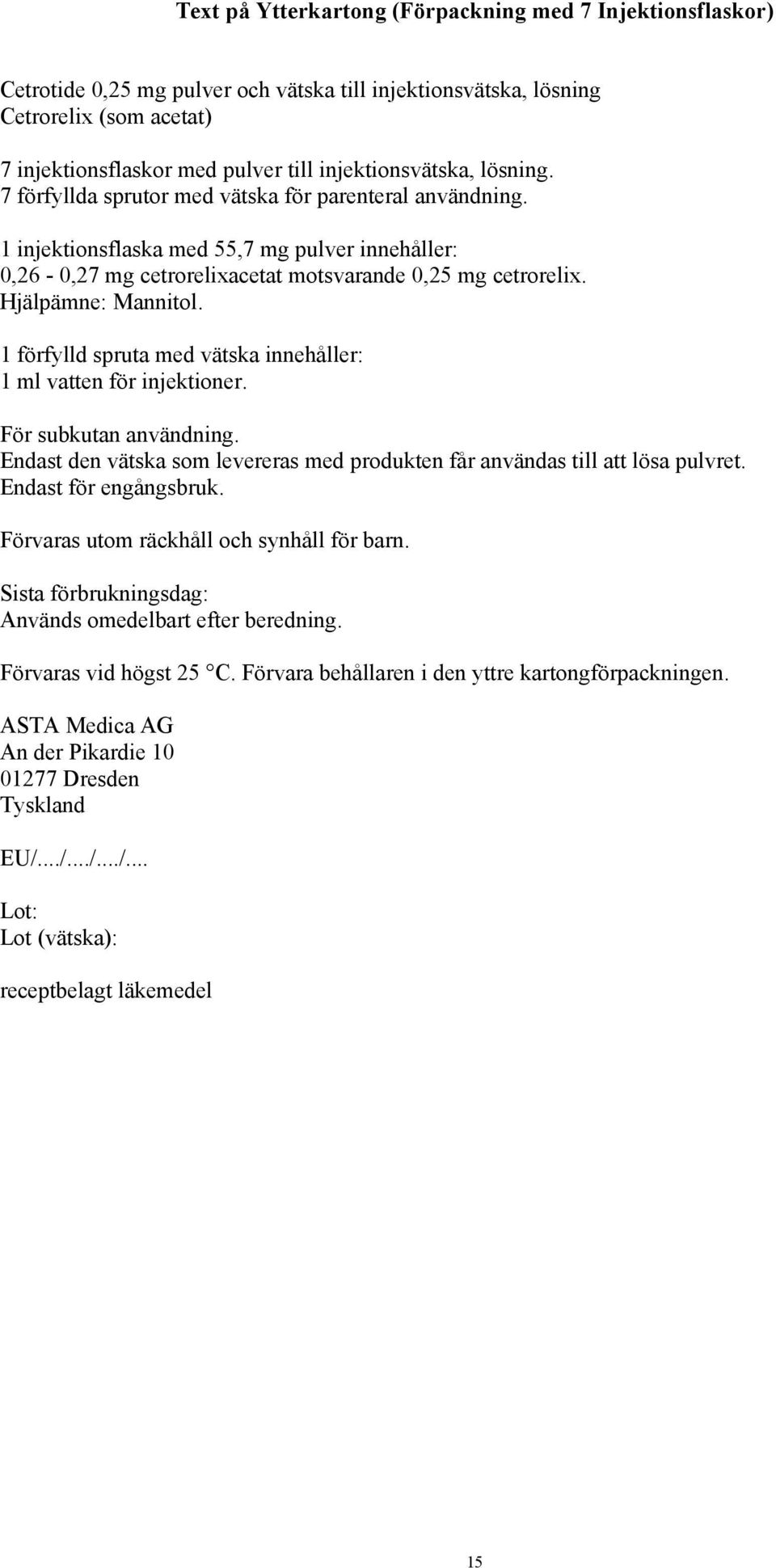 Text på Ytterkartong (Förpackning med 7 Injektionsflaskor)

Cetrotide 0,25 mg pulver och vätska till injektionsvätska, lösning
Cetrorelix (som acetat)

7 injektionsflaskor med pulver till injektionsvätska, lösning.
7 förfyllda sprutor med vätska för parenteral användning.

1 injektionsflaska med 55,7 mg pulver innehåller:
0,26 - 0,27 mg cetrorelixacetat motsvarande 0,25 mg cetrorelix.
Hjälpämne: Mannitol.

1 förfylld spruta med vätska innehåller:
1 ml vatten för injektioner.

För subkutan användning.
Endast den vätska som levereras med produkten får användas till att lösa pulvret.
Endast för engångsbruk.

Förvaras utom räckhåll och synhåll för barn.

Sista förbrukningsdag:
Används omedelbart efter beredning.

Förvaras vid högst 25 °C. Förvara behållaren i den yttre kartongförpackningen.

ASTA Medica AG
An der Pikardie 10
01277 Dresden
Tyskland

EU/..../..../..../....

Lot:
Lot (vätska):

receptbelagt läkemedel

15